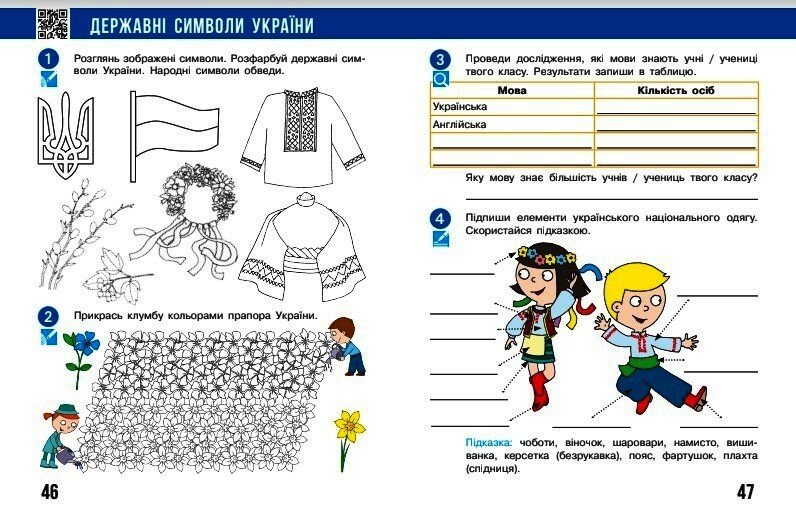 ДЕРЖАВНІ СИМВОЛИ УКРАЇНИ

1 Розглянь зображені символи. Розфарбуй державні символи України. Народні символи обведи.

2 Прикрась клумбу кольорами прапора України.

46

3 Проведи дослідження, які мови знають учні / учениці твого класу. Результати запиши в таблицю.

| Мова | Кількість осіб |
|---|---|
| Українська | |
| Англійська | |
| | |
| | |

Яку мову знає більшість учнів / учениць твого класу?

4 Підпиши елементи українського національного одягу. Скористайся підказкою.

Підказка: чоботи, віночок, шаровари, намисто, вишиванка, керсетка (безрукавка), пояс, фартушок, плахта (спідниця).

47